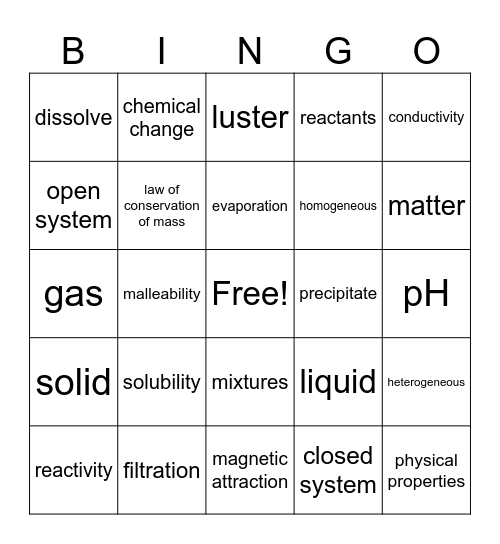 | B | I | N | G | O |
|---|---|---|---|---|
| dissolve | chemical change | luster | reactants | conductivity |
| open system | law of conservation of mass | evaporation | homogeneous | matter |
| gas | malleability | Free! | precipitate | pH |
| solid | solubility | mixtures | liquid | heterogeneous |
| reactivity | filtration | magnetic attraction | closed system | physical properties |